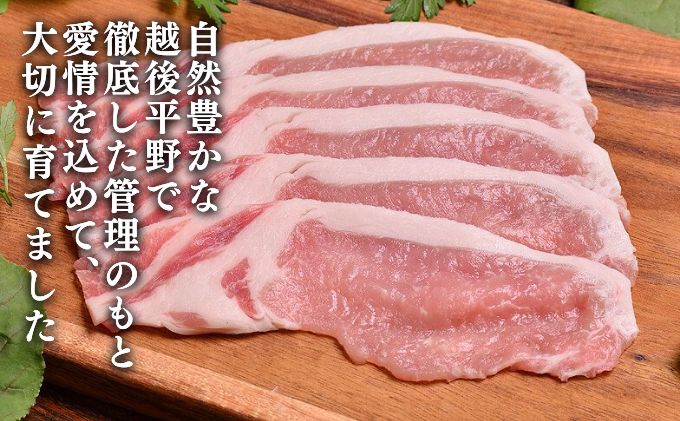 自然豊かな
越後平野で
徹底した管理のもと
愛情を込めて、
大切に育てました